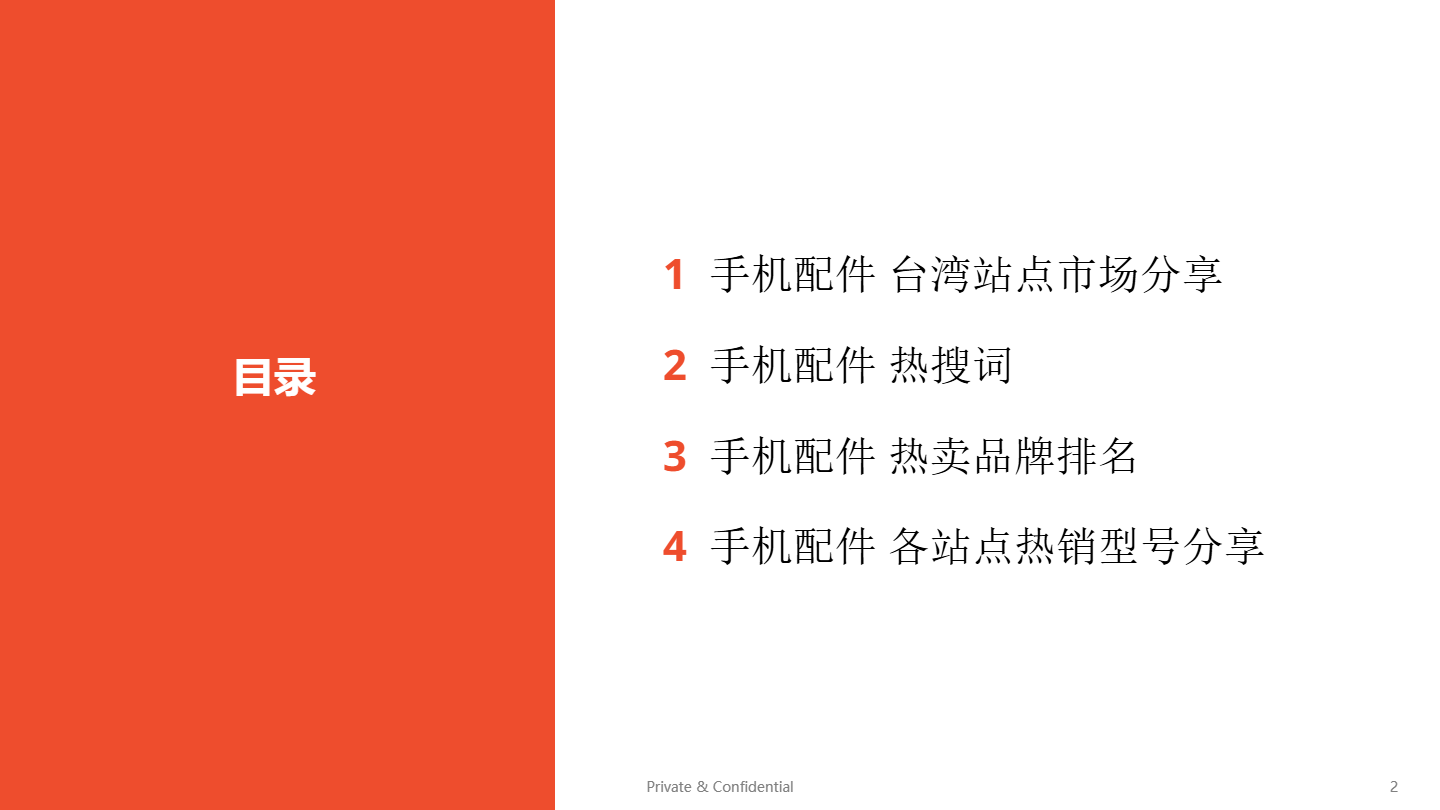 目录

1 手机配件 台湾站点市场分享

2 手机配件 热搜词

3 手机配件 热卖品牌排名

4 手机配件 各站点热销型号分享

Private & Confidential

2